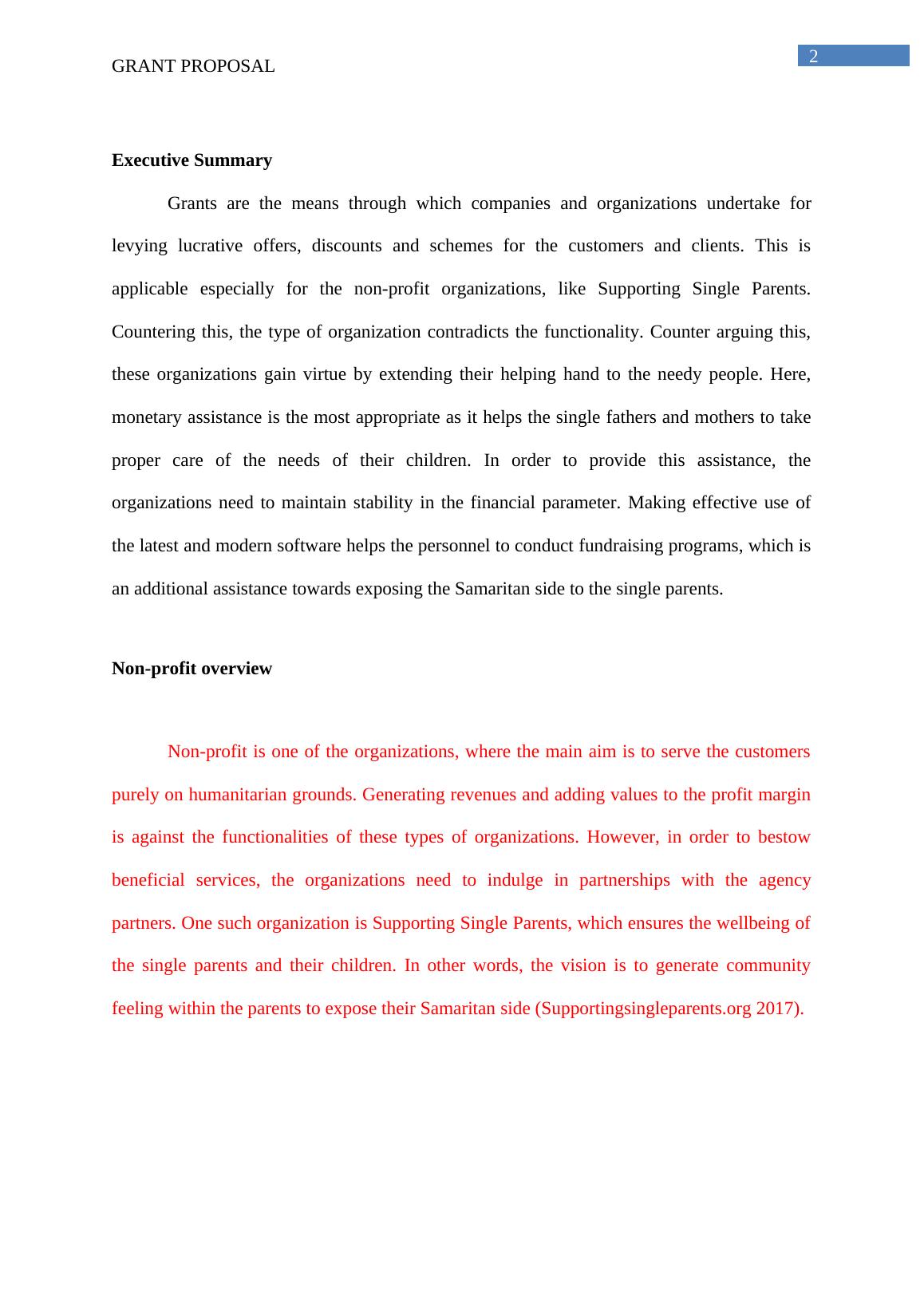 GRANT PROPOSAL

2

Executive Summary

Grants are the means through which companies and organizations undertake for levying lucrative offers, discounts and schemes for the customers and clients. This is applicable especially for the non-profit organizations, like Supporting Single Parents. Countering this, the type of organization contradicts the functionality. Counter arguing this, these organizations gain virtue by extending their helping hand to the needy people. Here, monetary assistance is the most appropriate as it helps the single fathers and mothers to take proper care of the needs of their children. In order to provide this assistance, the organizations need to maintain stability in the financial parameter. Making effective use of the latest and modern software helps the personnel to conduct fundraising programs, which is an additional assistance towards exposing the Samaritan side to the single parents.

Non-profit overview

Non-profit is one of the organizations, where the main aim is to serve the customers purely on humanitarian grounds. Generating revenues and adding values to the profit margin is against the functionalities of these types of organizations. However, in order to bestow beneficial services, the organizations need to indulge in partnerships with the agency partners. One such organization is Supporting Single Parents, which ensures the wellbeing of the single parents and their children. In other words, the vision is to generate community feeling within the parents to expose their Samaritan side (Supportingsingleparents.org 2017).